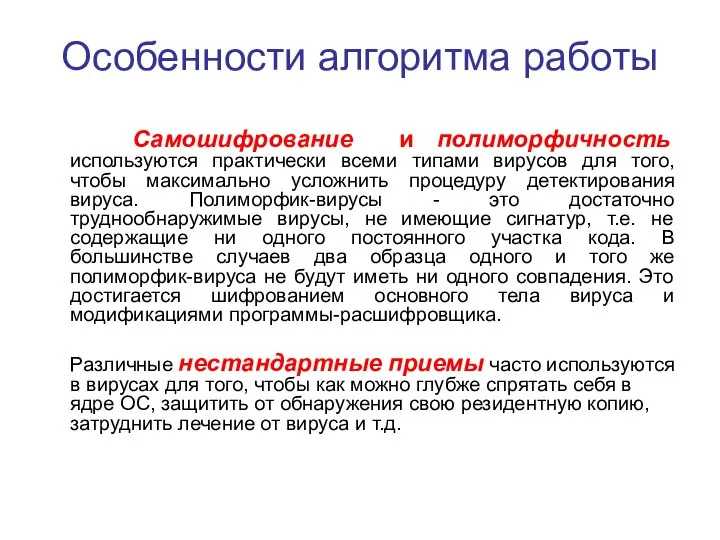 Особенности алгоритма работы

Самошифрование и полиморфичность используются практически всеми типами вирусов для того, чтобы максимально усложнить процедуру детектирования вируса. Полиморфик-вирусы - это достаточно труднообнаружимые вирусы, не имеющие сигнатур, т.е. не содержащие ни одного постоянного участка кода. В большинстве случаев два образца одного и того же полиморфик-вируса не будут иметь ни одного совпадения. Это достигается шифрованием основного тела вируса и модификациями программы-расшифровщика.

Различные нестандартные приемы часто используются в вирусах для того, чтобы как можно глубже спрятать себя в ядре ОС, защитить от обнаружения свою резидентную копию, затруднить лечение от вируса и т.д.